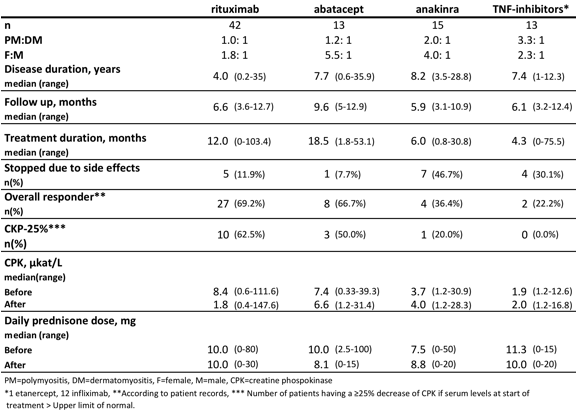 |  | rituximab | abatacept | anakinra | TNF-inhibitors* |
|---|---|---|---|---|
| n | 42 | 13 | 15 | 13 |
| PM:DM | 1.0: 1 | 1.2: 1 | 2.0: 1 | 3.3: 1 |
| F:M | 1.8: 1 | 5.5: 1 | 4.0: 1 | 2.3: 1 |
| Disease duration, years median (range) | 4.0 (0.2-35) | 7.7 (0.6-35.9) | 8.2 (3.5-28.8) | 7.4 (1-12.3) |
| Follow up, months median (range) | 6.6 (3.6-12.7) | 9.6 (5-12.9) | 5.9 (3.1-10.9) | 6.1 (3.2-12.4) |
| Treatment duration, months median (range) | 12.0 (0-103.4) | 18.5 (1.8-53.1) | 6.0 (0.8-30.8) | 4.3 (0-75.5) |
| Stopped due to side effects n(%) | 5 (11.9%) | 1 (7.7%) | 7 (46.7%) | 4 (30.1%) |
| Overall responder** n(%) | 27 (69.2%) | 8 (66.7%) | 4 (36.4%) | 2 (22.2%) |
| CKP-25%*** n(%) | 10 (62.5%) | 3 (50.0%) | 1 (20.0%) | 0 (0.0%) |
| CPK, µkat/L median(range) |  |  |  |  |
| Before | 8.4 (0.6-111.6) | 7.4 (0.33-39.3) | 3.7 (1.2-30.9) | 1.9 (1.2-12.6) |
| After | 1.8 (0.4-147.6) | 6.6 (1.2-31.4) | 4.0 (1.2-28.3) | 2.0 (1.2-16.8) |
| Daily prednisone dose, mg median (range) |  |  |  |  |
| Before | 10.0 (0-80) | 10.0 (2.5-100) | 7.5 (0-50) | 11.3 (0-15) |
| After | 10.0 (0-30) | 8.1 (0-15) | 8.8 (0-20) | 10.0 (0-20) |

PM=polymyositis, DM=dermatomyositis, F=female, M=male, CPK=creatine phospokinase
*1 etanercept, 12 infliximab, **According to patient records, *** Number of patients having a ≥25% decrease of CPK if serum levels at start of treatment > Upper limit of normal.